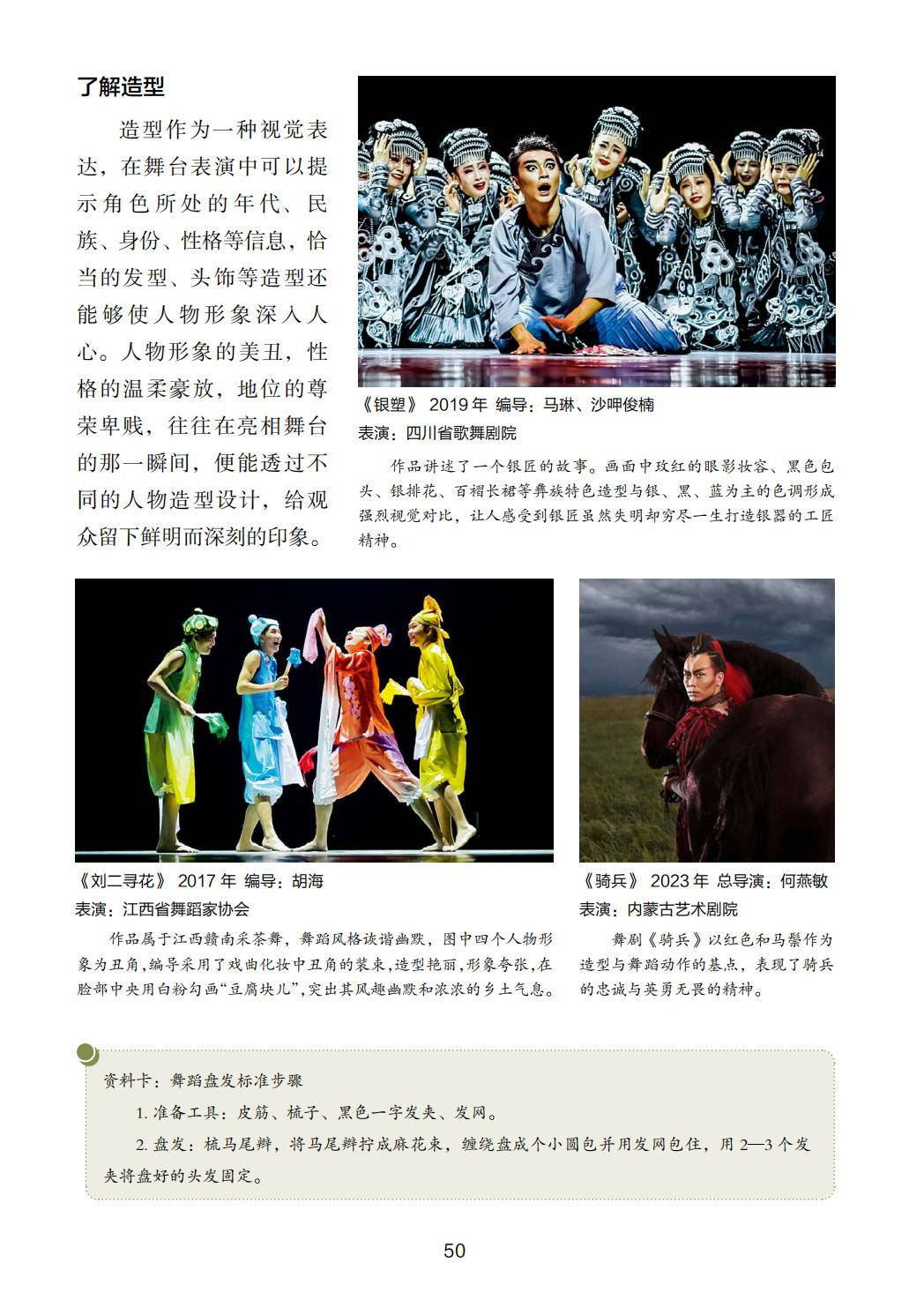 了解造型

造型作为一种视觉表达，在舞台表演中可以提示角色所处的年代、民族、身份、性格等信息，恰当的发型、头饰等造型还能够使人物形象深入人心。人物形象的美丑，性格的温柔豪放，地位的尊荣卑贱，往往在亮相舞台的那一瞬间，便能透过不同的人物造型设计，给观众留下鲜明而深刻的印象。

《银塑》 2019年 编导：马琳、沙呷俊楠
表演：四川省歌舞剧院

作品讲述了一个银匠的故事。画面中玫红的眼影妆容、黑色包头、银排花、百褶长裙等彝族特色造型与银、黑、蓝为主的色调形成强烈视觉对比，让人感受到银匠虽然失明却穷尽一生打造银器的工匠精神。

《刘二寻花》 2017年 编导：胡海
表演：江西省舞蹈家协会

作品属于江西赣南采茶舞，舞蹈风格诙谐幽默，图中四个人物形象为丑角，编导采用了戏曲化妆中丑角的装束，造型艳丽，形象夸张，在脸部中央用白粉勾画“豆腐块儿”，突出其风趣幽默和浓浓的乡土气息。

《骑兵》 2023年 总导演：何燕敏
表演：内蒙古艺术剧院

舞剧《骑兵》以红色和马鬃作为造型与舞蹈动作的基点，表现了骑兵的忠诚与英勇无畏的精神。

资料卡：舞蹈盘发标准步骤

1.准备工具：皮筋、梳子、黑色一字发夹、发网。

2.盘发：梳马尾辫，将马尾辫拧成麻花束，缠绕盘成个小圆包并用发网包住，用2—3个发夹将盘好的头发固定。

50